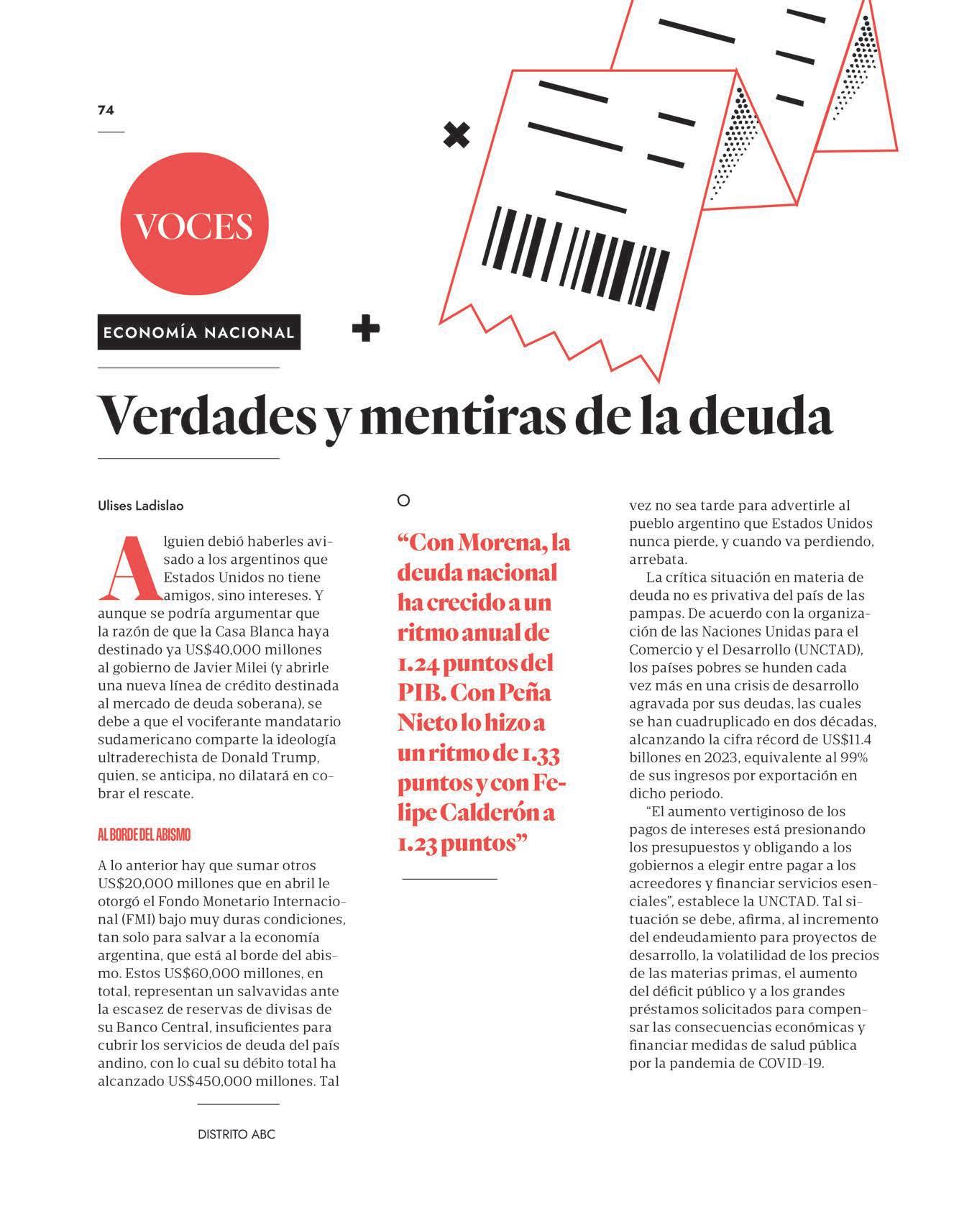 74

VOCES

ECONOMÍA NACIONAL

Verdades y mentiras de la deuda

Ulises Ladislao

Alguien debió haberles avisado a los argentinos que Estados Unidos no tiene amigos, sino intereses. Y aunque se podría argumentar que la razón de que la Casa Blanca haya destinado ya US$40,000 millones al gobierno de Javier Milei (y abrirle una nueva línea de crédito destinada al mercado de deuda soberana), se debe a que el vociferante mandatario sudamericano comparte la ideología ultraderechista de Donald Trump, quien, se anticipa, no dilatará en cobrar el rescate.

AL BORDE DEL ABISMO

A lo anterior hay que sumar otros US$20,000 millones que en abril le otorgó el Fondo Monetario Internacional (FMI) bajo muy duras condiciones, tan solo para salvar a la economía argentina, que está al borde del abismo. Estos US$60,000 millones, en total, representan un salvavidas ante la escasez de reservas de divisas de su Banco Central, insuficientes para cubrir los servicios de deuda del país andino, con lo cual su débito total ha alcanzado US$450,000 millones. Tal

“Con Morena, la deuda nacional ha crecido a un ritmo anual de 1.24 puntos del PIB. Con Peña Nieto lo hizo a un ritmo de 1.33 puntos y con Felipe Calderón a 1.23 puntos”

vez no sea tarde para advertirle al pueblo argentino que Estados Unidos nunca pierde, y cuando va perdiendo, arrebata.

La crítica situación en materia de deuda no es privativa del país de las pampas. De acuerdo con la organización de las Naciones Unidas para el Comercio y el Desarrollo (UNCTAD), los países pobres se hunden cada vez más en una crisis de desarrollo agravada por sus deudas, las cuales se han cuadruplicado en dos décadas, alcanzando la cifra récord de US$11.4 billones en 2023, equivalente al 99% de sus ingresos por exportación en dicho periodo.

“El aumento vertiginoso de los pagos de intereses está presionando los presupuestos y obligando a los gobiernos a elegir entre pagar a los acreedores y financiar servicios esenciales”, establece la UNCTAD. Tal situación se debe, afirma, al incremento del endeudamiento para proyectos de desarrollo, la volatilidad de los precios de las materias primas, el aumento del déficit público y a los grandes préstamos solicitados para compensar las consecuencias económicas y financiar medidas de salud pública por la pandemia de COVID-19.

DISTRITO ABC